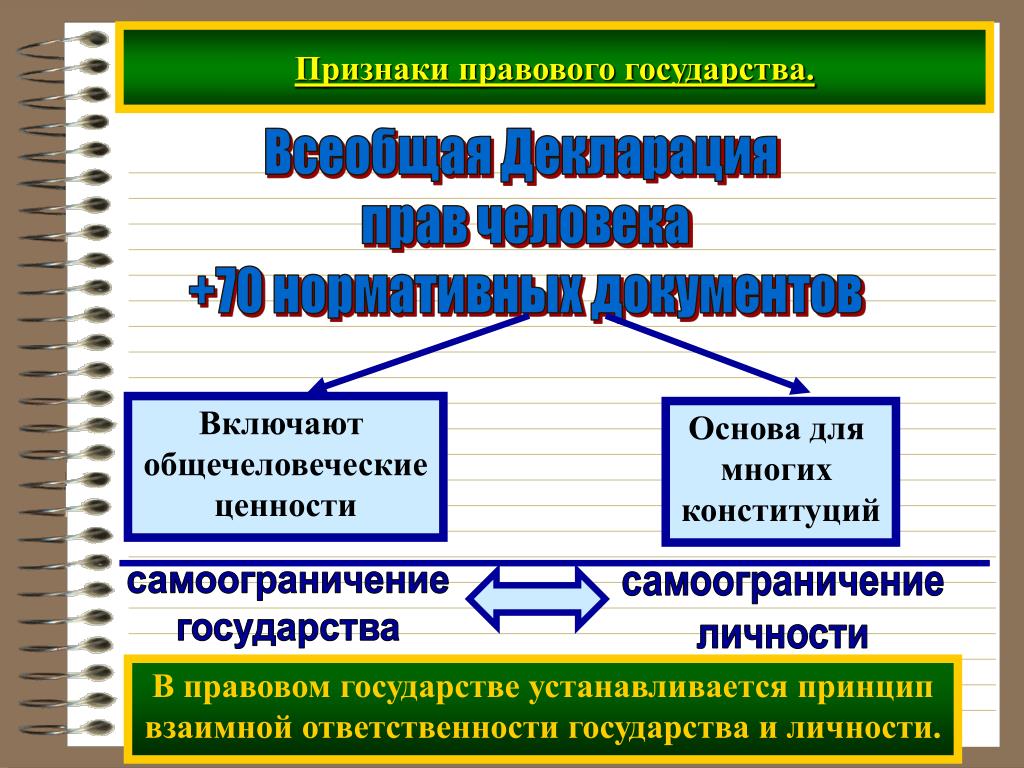 Признаки правового государства.

Всеобщая Декларация прав человека +70 нормативных документов

Включают общечеловеческие ценности

Основа для многих конституций

самоограничение государства

самоограничение личности

В правовом государстве устанавливается принцип взаимной ответственности государства и личности.